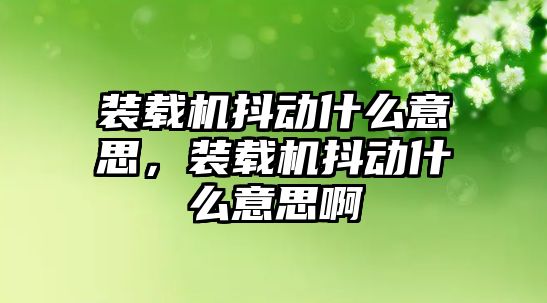 装载机抖动什么意思，装载机抖动什么意思啊